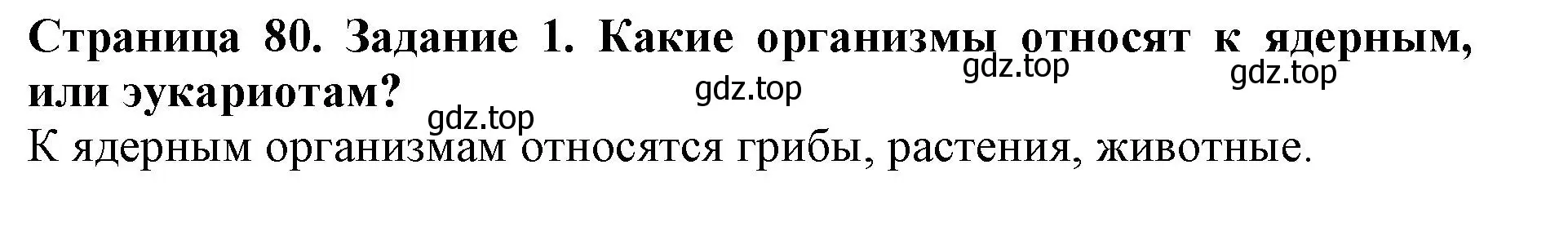 Страница 80. Задание 1. Какие организмы относят к ядерным, или эукариотам?

gdz.top gdz.top gdz.top gdz.top

К ядерным организмам относятся грибы, растения, животные.